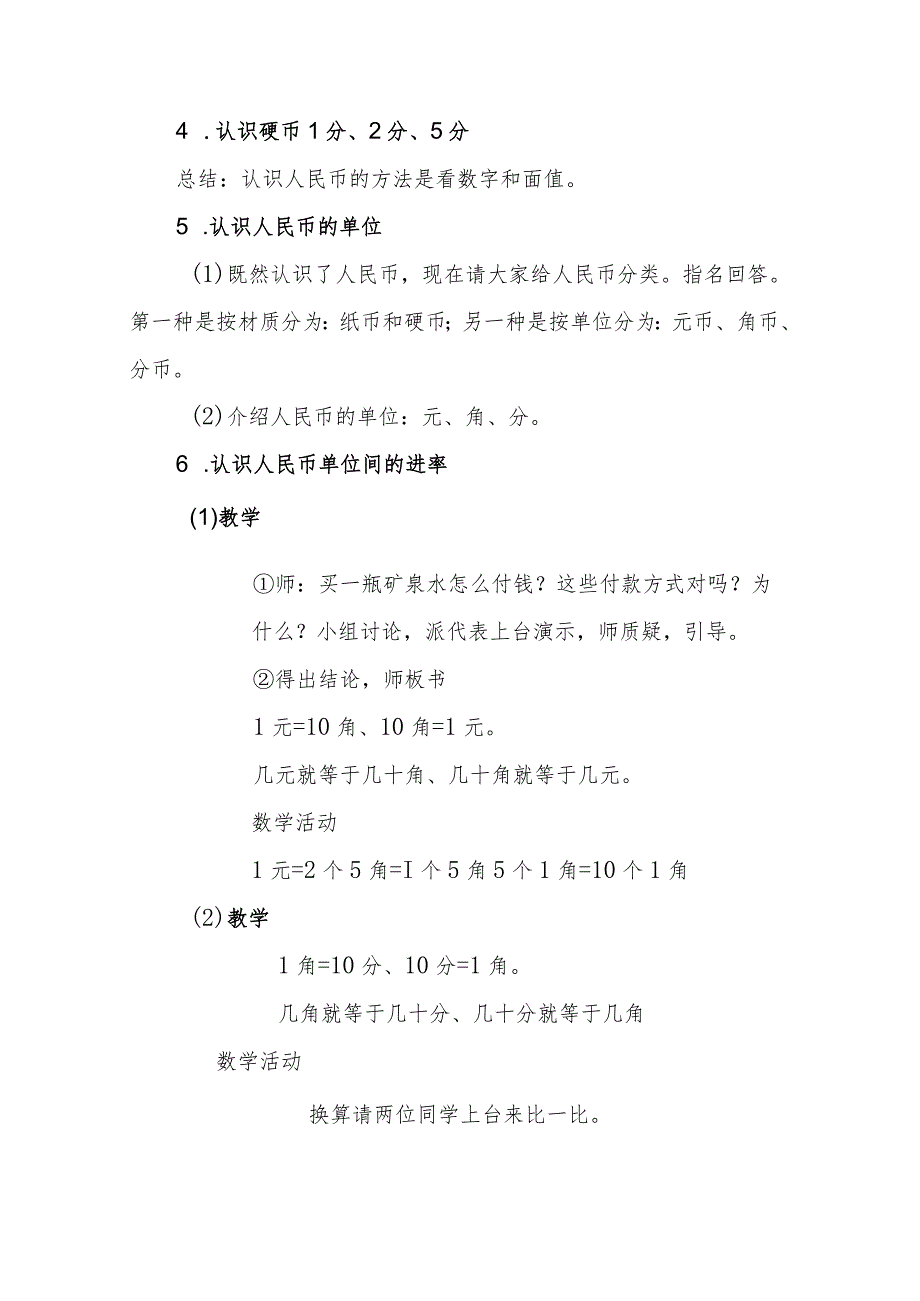 4 .认识硬币1分、2分、5分

总结：认识人民币的方法是看数字和面值。

5 .认识人民币的单位

(1)既然认识了人民币，现在请大家给人民币分类。指名回答。第一种是按材质分为：纸币和硬币；另一种是按单位分为：元币、角币、分币。

(2)介绍人民币的单位：元、角、分。

6 .认识人民币单位间的进率

(1)教学

①师：买一瓶矿泉水怎么付钱？这些付款方式对吗？为什么？小组讨论，派代表上台演示，师质疑，引导。

②得出结论，师板书

1元=10角、10角=1元。

几元就等于几十角、几十角就等于几元。

数学活动

1元=2个5角=I个5角5个1角=10个1角

(2)教学

1角=10分、10分=1角。

几角就等于几十分、几十分就等于几角

数学活动

换算请两位同学上台来比一比。